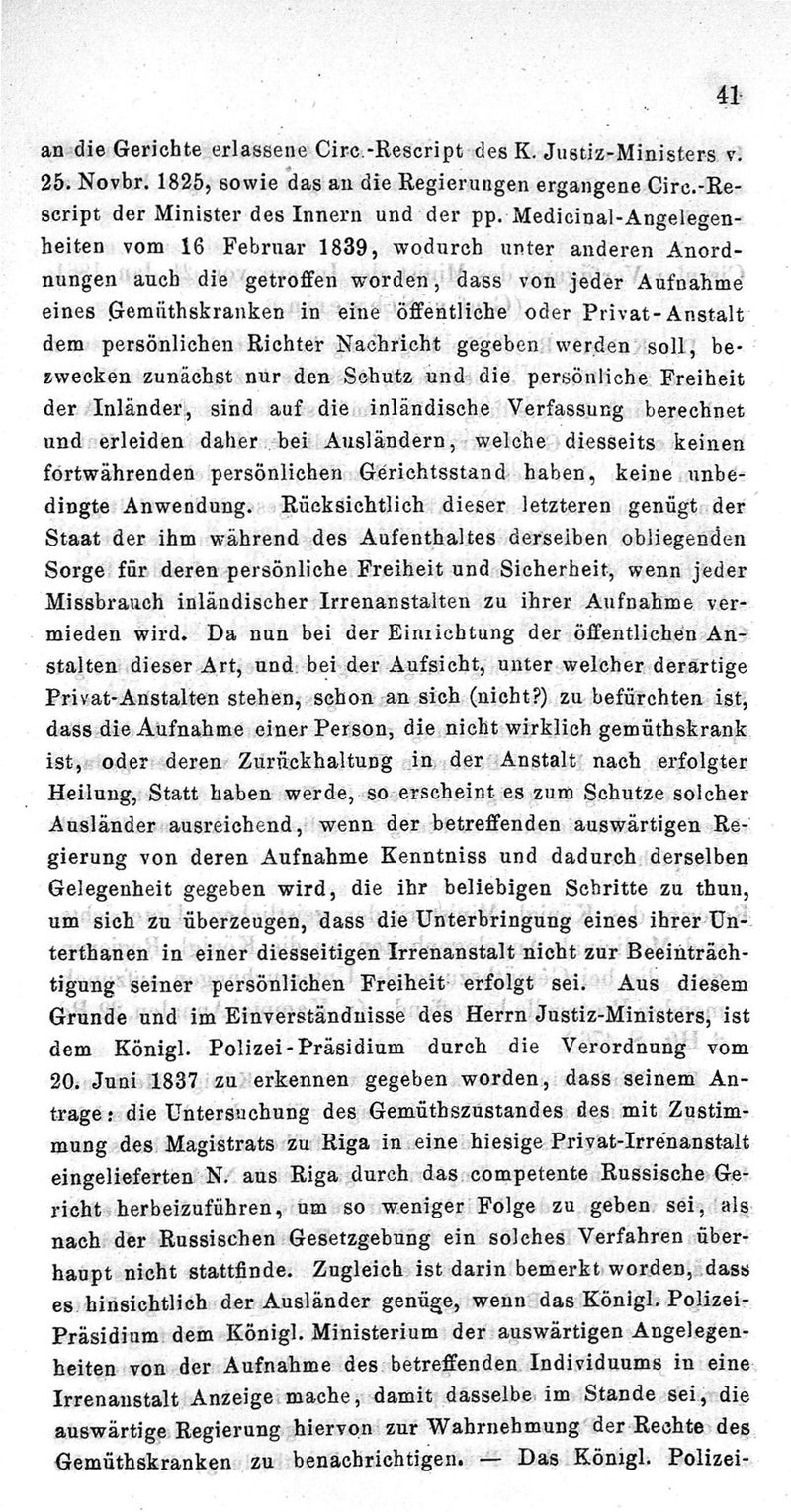 41

an die Gerichte erlassene Circ.-Rescript des K. Justiz-Ministers v. 25. Novbr. 1825, sowie das an die Regierungen ergangene Circ.-Rescript der Minister des Innern und der pp. Medicinal-Angelegenheiten vom 16 Februar 1839, wodurch unter anderen Anordnungen auch die getroffen worden, dass von jeder Aufnahme eines Gemüthskranken in eine öffentliche oder Privat-Anstalt dem persönlichen Richter Nachricht gegeben werden soll, bezwecken zunächst nur den Schutz und die persönliche Freiheit der Inländer, sind auf die inländische Verfassung berechnet und erleiden daher bei Ausländern, welche diesseits keinen fortwährenden persönlichen Gerichtsstand haben, keine unbedingte Anwendung. Rücksichtlich dieser letzteren genügt der Staat der ihm während des Aufenthaltes derselben obliegenden Sorge für deren persönliche Freiheit und Sicherheit, wenn jeder Missbrauch inländischer Irrenanstalten zu ihrer Aufnahme vermieden wird. Da nun bei der Einrichtung der öffentlichen Anstalten dieser Art, und bei der Aufsicht, unter welcher derartige Privat-Anstalten stehen, schon an sich (nicht?) zu befürchten ist, dass die Aufnahme einer Person, die nicht wirklich gemüthskrank ist, oder deren Zurückhaltung in der Anstalt nach erfolgter Heilung, Statt haben werde, so erscheint es zum Schutze solcher Ausländer ausreichend, wenn der betreffenden auswärtigen Regierung von deren Aufnahme Kenntniss und dadurch derselben Gelegenheit gegeben wird, die ihr beliebigen Schritte zu thun, um sich zu überzeugen, dass die Unterbringung eines ihrer Unterthanen in einer diesseitigen Irrenanstalt nicht zur Beeinträchtigung seiner persönlichen Freiheit erfolgt sei. Aus diesem Grunde und im Einverständnisse des Herrn Justiz-Ministers, ist dem Königl. Polizei-Präsidium durch die Verordnung vom 20. Juni 1837 zu erkennen gegeben worden, dass seinem Antrage: die Untersuchung des Gemüthszustandes des mit Zustimmung des Magistrats zu Riga in eine hiesige Privat-Irrenanstalt eingelieferten N. aus Riga durch das competente Russische Gericht herbeizuführen, um so weniger Folge zu geben sei, als nach der Russischen Gesetzgebung ein solches Verfahren überhaupt nicht stattfinde. Zugleich ist darin bemerkt worden, dass es hinsichtlich der Ausländer genüge, wenn das Königl. Polizei-Präsidium dem Königl. Ministerium der auswärtigen Angelegenheiten von der Aufnahme des betreffenden Individuums in eine Irrenanstalt Anzeige mache, damit dasselbe im Stande sei, die auswärtige Regierung hiervon zur Wahrnehmung der Rechte des Gemüthskranken zu benachrichtigen. — Das Königl. Polizei-